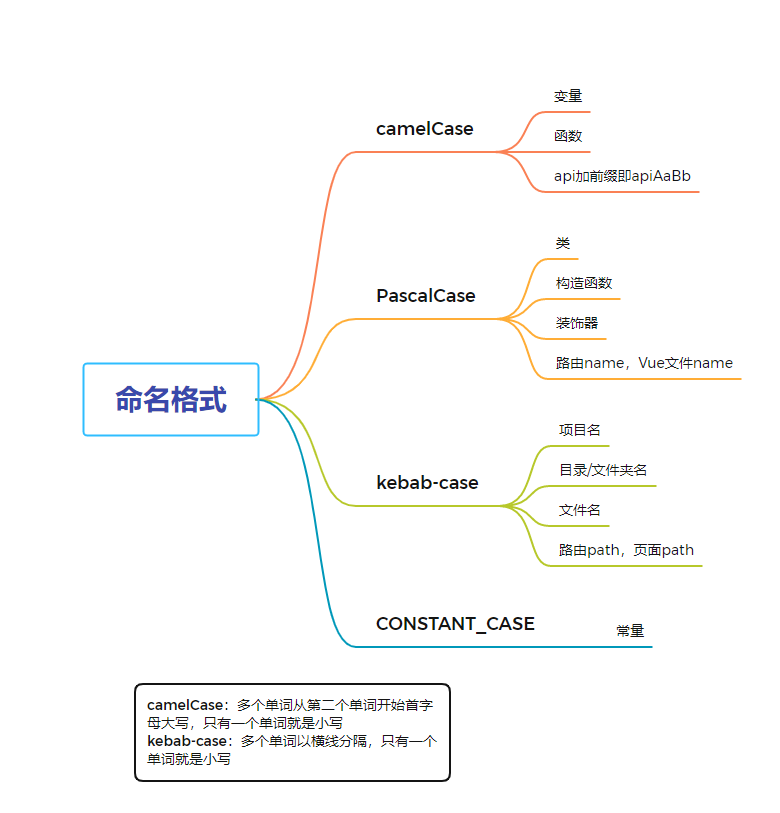 命名格式

camelCase
变量
函数
api加前缀即apiAaBb

PascalCase
类
构造函数
装饰器
路由name，Vue文件name

kebab-case
项目名
目录/文件夹名
文件名
路由path，页面path

CONSTANT_CASE
常量

camelCase：多个单词从第二个单词开始首字母大写，只有一个单词就是小写
kebab-case：多个单词以横线分隔，只有一个单词就是小写